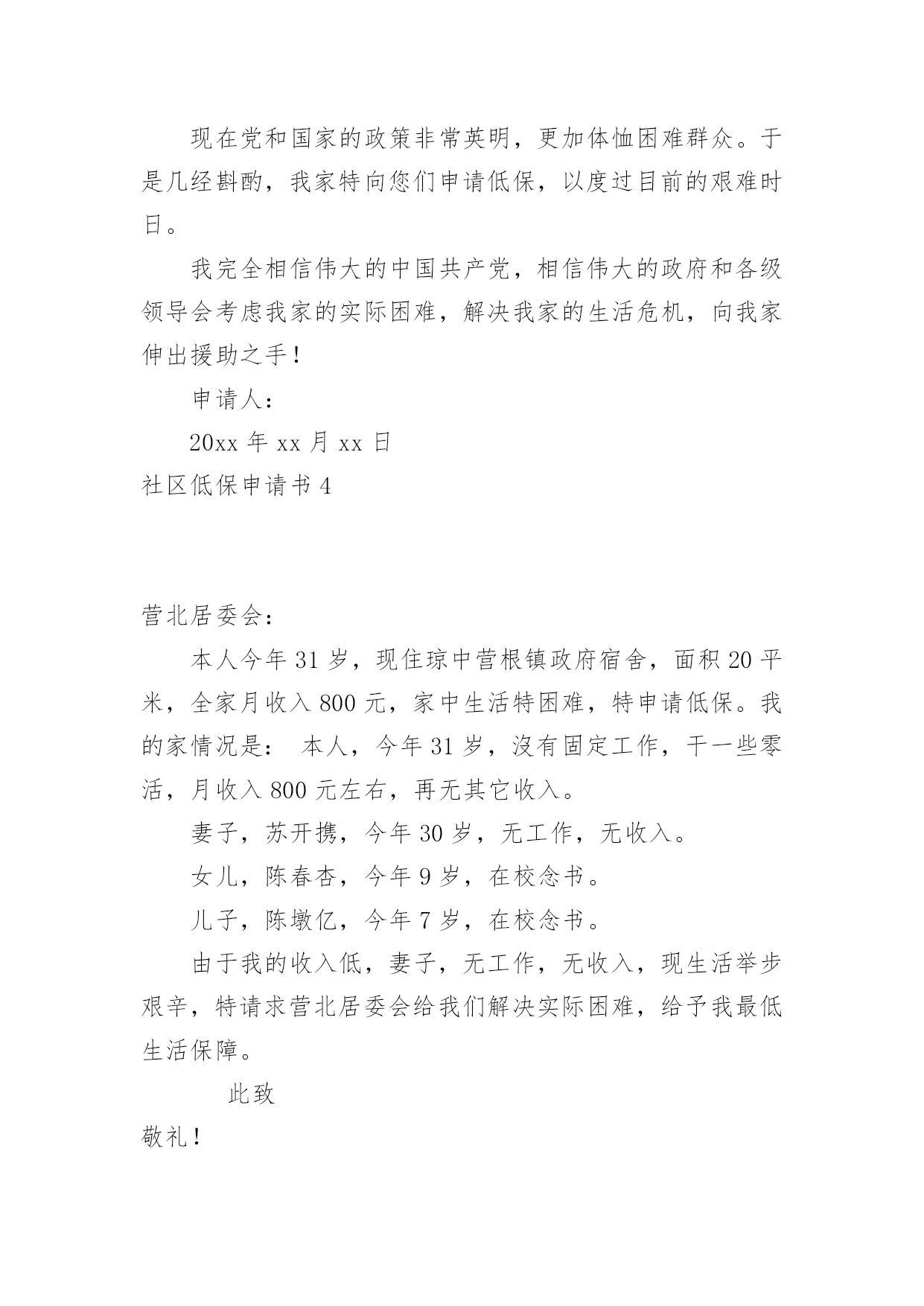 现在党和国家的政策非常英明，更加体恤困难群众。于是几经斟酌，我家特向您们申请低保，以度过目前的艰难时日。

我完全相信伟大的中国共产党，相信伟大的政府和各级领导会考虑我家的实际困难，解决我家的生活危机，向我家伸出援助之手！

申请人：

20xx 年 xx 月 xx 日

社区低保申请书 4

营北居委会：

本人今年 31 岁，现住琼中营根镇政府宿舍，面积 20 平米，全家月收入 800 元，家中生活特困难，特申请低保。我的家情况是： 本人，今年 31 岁，沒有固定工作，干一些零活，月收入 800 元左右，再无其它收入。

妻子，苏开携，今年 30 岁，无工作，无收入。

女儿，陈春杏，今年 9 岁，在校念书。

儿子，陈墩亿，今年 7 岁，在校念书。

由于我的收入低，妻子，无工作，无收入，现生活举步艰辛，特请求营北居委会给我们解决实际困难，给予我最低生活保障。

此致

敬礼！